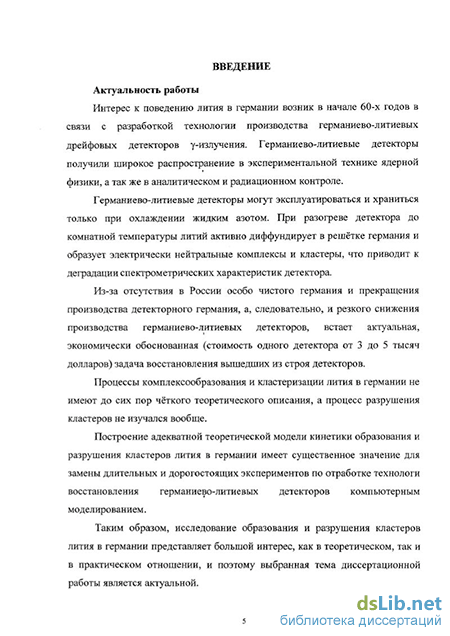 ВВЕДЕНИЕ

Актуальность работы

Интерес к поведению лития в германии возник в начале 60-х годов в связи с разработкой технологии производства германиево-литиевых дрейфовых детекторов γ-излучения. Германиево-литиевые детекторы получили широкое распространение в экспериментальной технике ядерной физики, а так же в аналитическом и радиационном контроле.

Германиево-литиевые детекторы могут эксплуатироваться и храниться только при охлаждении жидким азотом. При разогреве детектора до комнатной температуры литий активно диффундирует в решётке германия и образует электрически нейтральные комплексы и кластеры, что приводит к деградации спектрометрических характеристик детектора.

Из-за отсутствия в России особо чистого германия и прекращения производства детекторного германия, а, следовательно, и резкого снижения производства германиево-литиевых детекторов, встает актуальная, экономически обоснованная (стоимость одного детектора от 3 до 5 тысяч долларов) задача восстановления вышедших из строя детекторов.

Процессы комплексообразования и кластеризации лития в германии не имеют до сих пор чёткого теоретического описания, а процесс разрушения кластеров не изучался вообще.

Построение адекватной теоретической модели кинетики образования и разрушения кластеров лития в германии имеет существенное значение для замены длительных и дорогостоящих экспериментов по отработке технологи восстановления германиево-литиевых детекторов компьютерным моделированием.

Таким образом, исследование образования и разрушения кластеров лития в германии представляет большой интерес, как в теоретическом, так и в практическом отношении, и поэтому выбранная тема диссертационной работы является актуальной.

5

dsLib.net
библиотека диссертаций